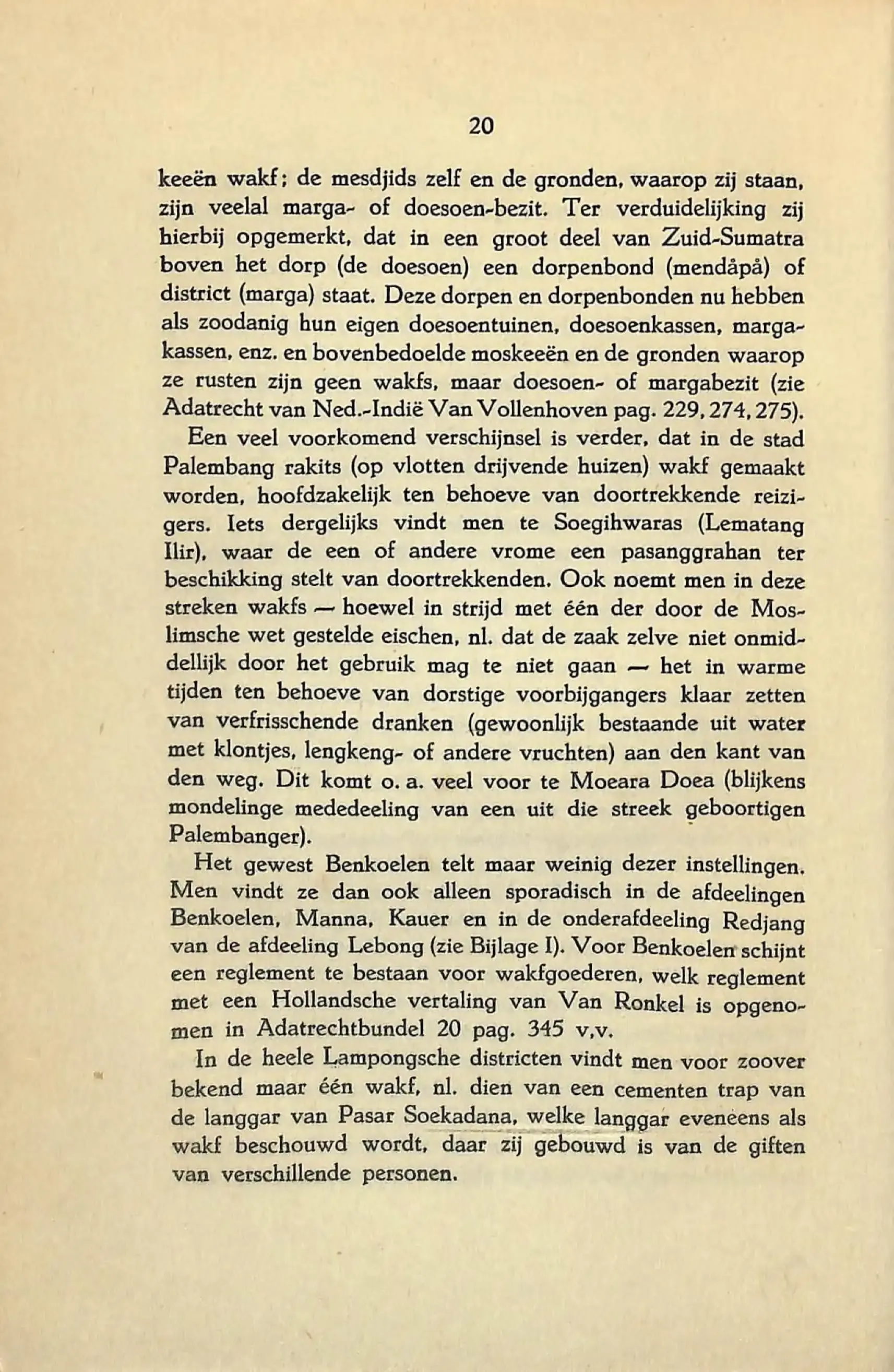 20

keeën wakf; de mesdjids zelf en de gronden, waarop zij staan, zijn veelal marga- of doesoen-bezit. Ter verduidelijking zij hierbij opgemerkt, dat in een groot deel van Zuid-Sumatra boven het dorp (de doesoen) een dorpenbond (mendåpå) of district (marga) staat. Deze dorpen en dorpenbonden nu hebben als zoodanig hun eigen doesoentuinen, doesoenkassen, margakassen, enz. en bovenbedoelde moskeeën en de gronden waarop ze rusten zijn geen wakfs, maar doesoen- of margabezit (zie Adatrecht van Ned.-Indië Van Vollenhoven pag. 229, 274, 275).

Een veel voorkomend verschijnsel is verder, dat in de stad Palembang rakits (op vlotten drijvende huizen) wakf gemaakt worden, hoofdzakelijk ten behoeve van doortrekkende reizigers. Iets dergelijks vindt men te Soegihwaras (Lematang Ilir), waar de een of andere vrome een pasanggrahan ter beschikking stelt van doortrekkenden. Ook noemt men in deze streken wakfs — hoewel in strijd met één der door de Moslimsche wet gestelde eischen, nl. dat de zaak zelve niet onmiddellijk door het gebruik mag te niet gaan — het in warme tijden ten behoeve van dorstige voorbijgangers klaar zetten van verfrisschende dranken (gewoonlijk bestaande uit water met klontjes, lengkeng- of andere vruchten) aan den kant van den weg. Dit komt o. a. veel voor te Moeara Doea (blijkens mondelinge mededeeling van een uit die streek geboortigen Palembanger).

Het gewest Benkoelen telt maar weinig dezer instellingen. Men vindt ze dan ook alleen sporadisch in de afdeelingen Benkoelen, Manna, Kauer en in de onderafdeeling Redjang van de afdeeling Lebong (zie Bijlage I). Voor Benkoelen schijnt een reglement te bestaan voor wakfgoederen, welk reglement met een Hollandsche vertaling van Van Ronkel is opgenomen in Adatrechtbundel 20 pag. 345 v.v.

In de heele Lampongsche districten vindt men voor zoover bekend maar één wakf, nl. dien van een cementen trap van de langgar van Pasar Soekadana, welke langgar eveneens als wakf beschouwd wordt, daar zij gebouwd is van de giften van verschillende personen.